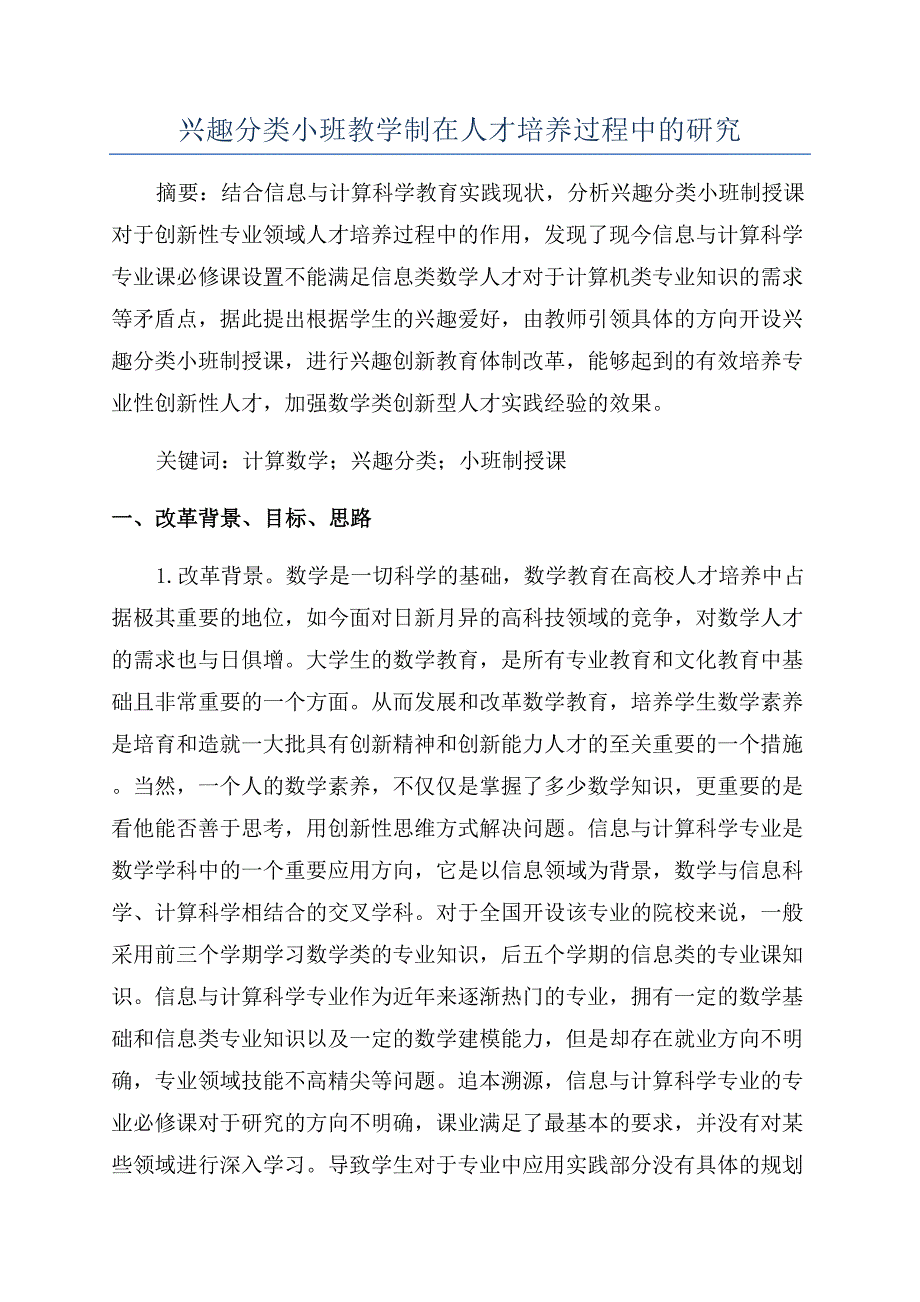 兴趣分类小班教学制在人才培养过程中的研究

摘要：结合信息与计算科学教育实践现状，分析兴趣分类小班制授课对于创新性专业领域人才培养过程中的作用，发现了现今信息与计算科学专业课必修课设置不能满足信息类数学人才对于计算机类专业知识的需求等矛盾点，据此提出根据学生的兴趣爱好，由教师引领具体的方向开设兴趣分类小班制授课，进行兴趣创新教育体制改革，能够起到的有效培养专业性创新性人才，加强数学类创新型人才实践经验的效果。

关键词：计算数学；兴趣分类；小班制授课

一、改革背景、目标、思路

1. 改革背景。数学是一切科学的基础，数学教育在高校人才培养中占据极其重要的地位，如今面对日新月异的高科技领域的竞争，对数学人才的需求也与日俱增。大学生的数学教育，是所有专业教育和文化教育中基础且非常重要的一个方面。从而发展和改革数学教育，培养学生数学素养是培育和造就一大批具有创新精神和创新能力人才的至关重要的一个措施。当然，一个人的数学素养，不仅仅是掌握了多少数学知识，更重要的是看他能否善于思考，用创新性思维方式解决问题。信息与计算科学专业是数学学科中的一个重要应用方向，它是以信息领域为背景，数学与信息科学、计算科学相结合的交叉学科。对于全国开设该专业的院校来说，一般采用前三个学期学习数学类的专业知识，后五个学期的信息类的专业课知识。信息与计算科学专业作为近年来逐渐热门的专业，拥有一定的数学基础和信息类专业知识以及一定的数学建模能力，但是却存在就业方向不明确，专业领域技能不高精尖等问题。追本溯源，信息与计算科学专业的专业必修课对于研究的方向不明确，课业满足了最基本的要求，并没有对某些领域进行深入学习。导致学生对于专业中应用实践部分没有具体的规划